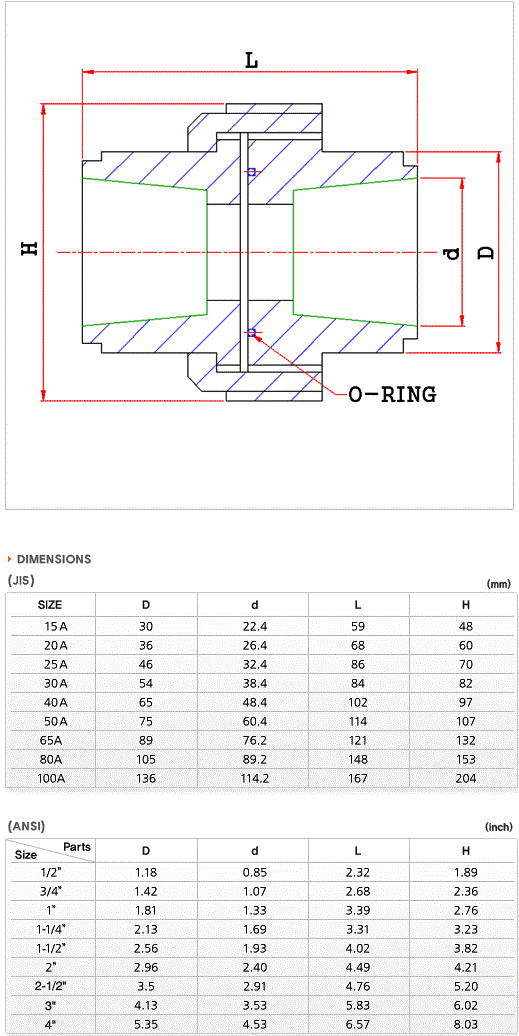 L

H

d

D

O-RING

DIMENSIONS

(JIS)

(mm)

| SIZE | D | d | L | H |
|---|---|---|---|---|
| 15A | 30 | 22.4 | 59 | 48 |
| 20A | 36 | 26.4 | 68 | 60 |
| 25A | 46 | 32.4 | 86 | 70 |
| 30A | 54 | 38.4 | 84 | 82 |
| 40A | 65 | 48.4 | 102 | 97 |
| 50A | 75 | 60.4 | 114 | 107 |
| 65A | 89 | 76.2 | 121 | 132 |
| 80A | 105 | 89.2 | 148 | 153 |
| 100A | 136 | 114.2 | 167 | 204 |

(ANSI)

(inch)

| Size / Parts | D | d | L | H |
|---|---|---|---|---|
| 1/2" | 1.18 | 0.85 | 2.32 | 1.89 |
| 3/4" | 1.42 | 1.07 | 2.68 | 2.36 |
| 1" | 1.81 | 1.33 | 3.39 | 2.76 |
| 1-1/4" | 2.13 | 1.69 | 3.31 | 3.23 |
| 1-1/2" | 2.56 | 1.93 | 4.02 | 3.82 |
| 2" | 2.96 | 2.40 | 4.49 | 4.21 |
| 2-1/2" | 3.5 | 2.91 | 4.76 | 5.20 |
| 3" | 4.13 | 3.53 | 5.83 | 6.02 |
| 4" | 5.35 | 4.53 | 6.57 | 8.03 |